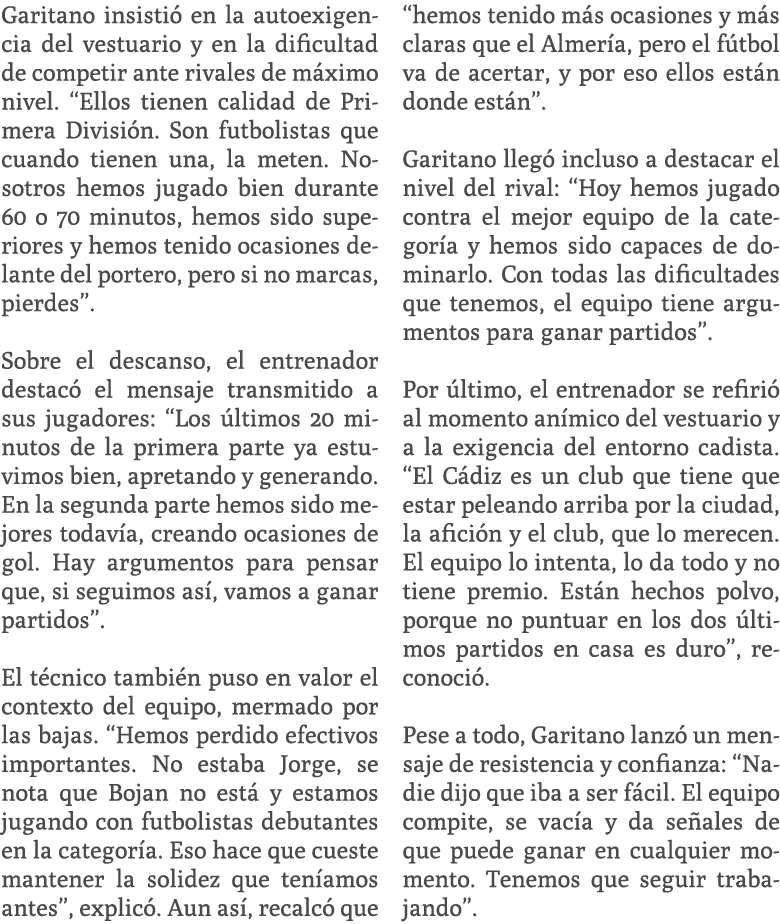 Garitano insistió en la autoexigencia del vestuario y en la dificultad de competir ante rivales de máximo nivel. “Ellos tienen calidad de Primera División. Son futbolistas que cuando tienen una, la meten. Nosotros hemos jugado bien durante 60 o 70 minutos, hemos sido superiores y hemos tenido ocasiones delante del portero, pero si no marcas, pierdes”.

Sobre el descanso, el entrenador destacó el mensaje transmitido a sus jugadores: “Los últimos 20 minutos de la primera parte ya estuvimos bien, apretando y generando. En la segunda parte hemos sido mejores todavía, creando ocasiones de gol. Hay argumentos para pensar que, si seguimos así, vamos a ganar partidos”.

El técnico también puso en valor el contexto del equipo, mermado por las bajas. “Hemos perdido efectivos importantes. No estaba Jorge, se nota que Bojan no está y estamos jugando con futbolistas debutantes en la categoría. Eso hace que cueste mantener la solidez que teníamos antes”, explicó. Aun así, recalcó que “hemos tenido más ocasiones y más claras que el Almería, pero el fútbol va de acertar, y por eso ellos están donde están”.

Garitano llegó incluso a destacar el nivel del rival: “Hoy hemos jugado contra el mejor equipo de la categoría y hemos sido capaces de dominarlo. Con todas las dificultades que tenemos, el equipo tiene argumentos para ganar partidos”.

Por último, el entrenador se refirió al momento anímico del vestuario y a la exigencia del entorno cadista. “El Cádiz es un club que tiene que estar peleando arriba por la ciudad, la afición y el club, que lo merecen. El equipo lo intenta, lo da todo y no tiene premio. Están hechos polvo, porque no puntuar en los dos últimos partidos en casa es duro”, reconoció.

Pese a todo, Garitano lanzó un mensaje de resistencia y confianza: “Nadie dijo que iba a ser fácil. El equipo compite, se vacía y da señales de que puede ganar en cualquier momento. Tenemos que seguir trabajando”.